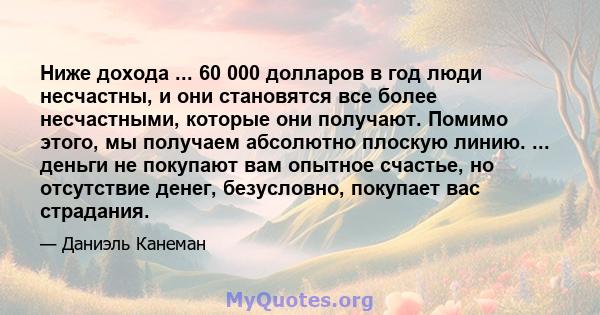 Ниже дохода ... 60 000 долларов в год люди несчастны, и они становятся все более несчастными, которые они получают. Помимо этого, мы получаем абсолютно плоскую линию. ... деньги не покупают вам опытное счастье, но отсутствие денег, безусловно, покупает вас страдания.

— Даниэль Канеман

MyQuotes.org